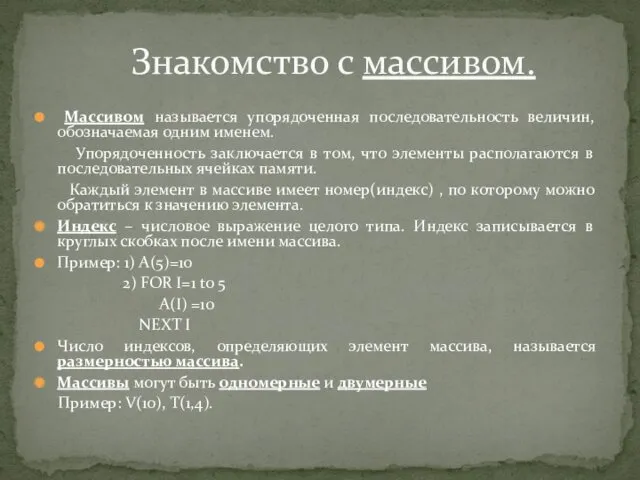 Знакомство с массивом.

Массивом называется упорядоченная последовательность величин, обозначаемая одним именем.

Упорядоченность заключается в том, что элементы располагаются в последовательных ячейках памяти.

Каждый элемент в массиве имеет номер(индекс) , по которому можно обратиться к значению элемента.

Индекс – числовое выражение целого типа. Индекс записывается в круглых скобках после имени массива.

Пример: 1) A(5)=10
2) FOR I=1 to 5
A(I) =10
NEXT I

Число индексов, определяющих элемент массива, называется размерностью массива.

Массивы могут быть одномерные и двумерные
Пример: V(10), T(1,4).